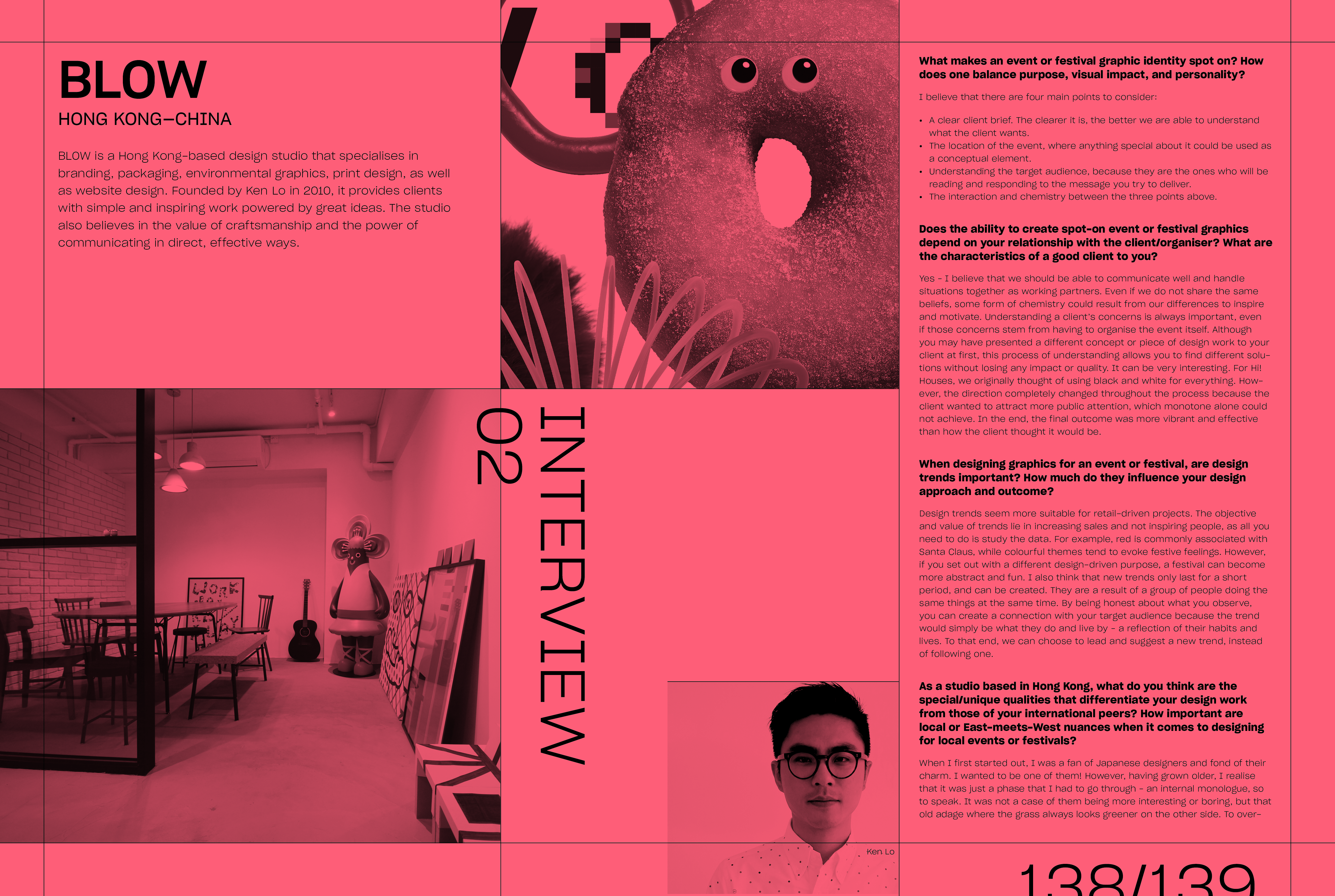 BLOW

HONG KONG—CHINA

BLOW is a Hong Kong-based design studio that specialises in branding, packaging, environmental graphics, print design, as well as website design. Founded by Ken Lo in 2010, it provides clients with simple and inspiring work powered by great ideas. The studio also believes in the value of craftsmanship and the power of communicating in direct, effective ways.

INTERVIEW 02

Ken Lo

What makes an event or festival graphic identity spot on? How does one balance purpose, visual impact, and personality?

I believe that there are four main points to consider:

• A clear client brief. The clearer it is, the better we are able to understand what the client wants.
• The location of the event, where anything special about it could be used as a conceptual element.
• Understanding the target audience, because they are the ones who will be reading and responding to the message you try to deliver.
• The interaction and chemistry between the three points above.

Does the ability to create spot-on event or festival graphics depend on your relationship with the client/organiser? What are the characteristics of a good client to you?

Yes - I believe that we should be able to communicate well and handle situations together as working partners. Even if we do not share the same beliefs, some form of chemistry could result from our differences to inspire and motivate. Understanding a client's concerns is always important, even if those concerns stem from having to organise the event itself. Although you may have presented a different concept or piece of design work to your client at first, this process of understanding allows you to find different solutions without losing any impact or quality. It can be very interesting. For Hi! Houses, we originally thought of using black and white for everything. However, the direction completely changed throughout the process because the client wanted to attract more public attention, which monotone alone could not achieve. In the end, the final outcome was more vibrant and effective than how the client thought it would be.

When designing graphics for an event or festival, are design trends important? How much do they influence your design approach and outcome?

Design trends seem more suitable for retail-driven projects. The objective and value of trends lie in increasing sales and not inspiring people, as all you need to do is study the data. For example, red is commonly associated with Santa Claus, while colourful themes tend to evoke festive feelings. However, if you set out with a different design-driven purpose, a festival can become more abstract and fun. I also think that new trends only last for a short period, and can be created. They are a result of a group of people doing the same things at the same time. By being honest about what you observe, you can create a connection with your target audience because the trend would simply be what they do and live by - a reflection of their habits and lives. To that end, we can choose to lead and suggest a new trend, instead of following one.

As a studio based in Hong Kong, what do you think are the special/unique qualities that differentiate your design work from those of your international peers? How important are local or East-meets-West nuances when it comes to designing for local events or festivals?

When I first started out, I was a fan of Japanese designers and fond of their charm. I wanted to be one of them! However, having grown older, I realise that it was just a phase that I had to go through - an internal monologue, so to speak. It was not a case of them being more interesting or boring, but that old adage where the grass always looks greener on the other side. To over-

138/139